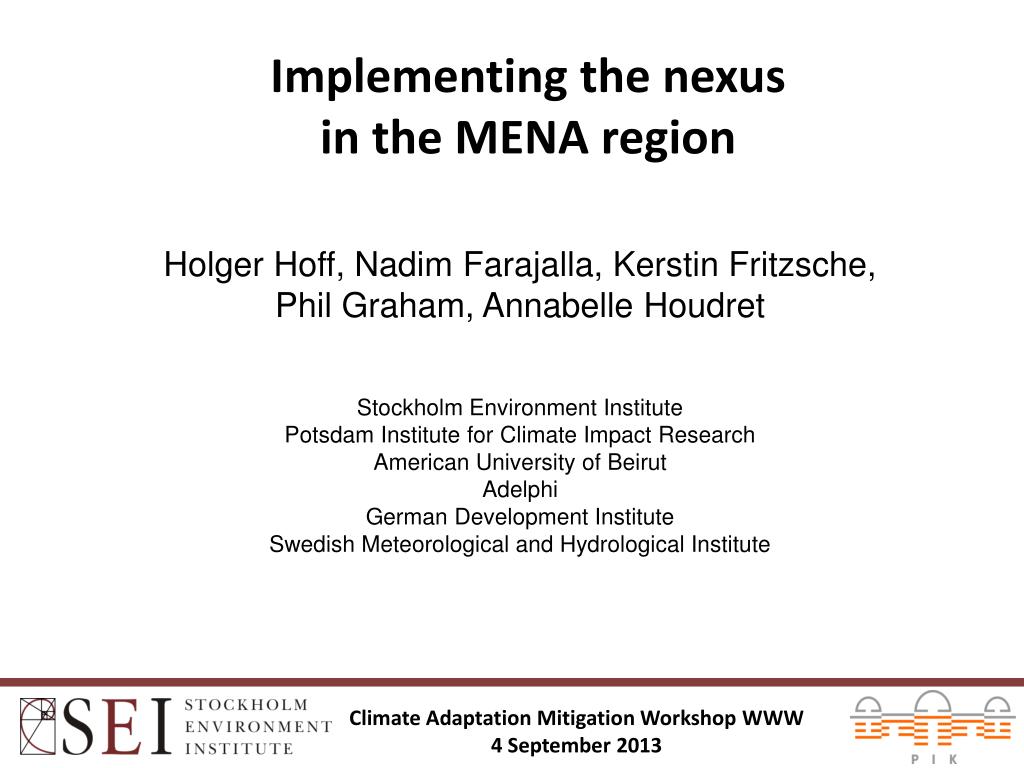 Implementing the nexus
in the MENA region

Holger Hoff, Nadim Farajalla, Kerstin Fritzsche, Phil Graham, Annabelle Houdret

Stockholm Environment Institute
Potsdam Institute for Climate Impact Research
American University of Beirut
Adelphi
German Development Institute
Swedish Meteorological and Hydrological Institute

SEI STOCKHOLM ENVIRONMENT INSTITUTE

Climate Adaptation Mitigation Workshop WWW
4 September 2013

PIK